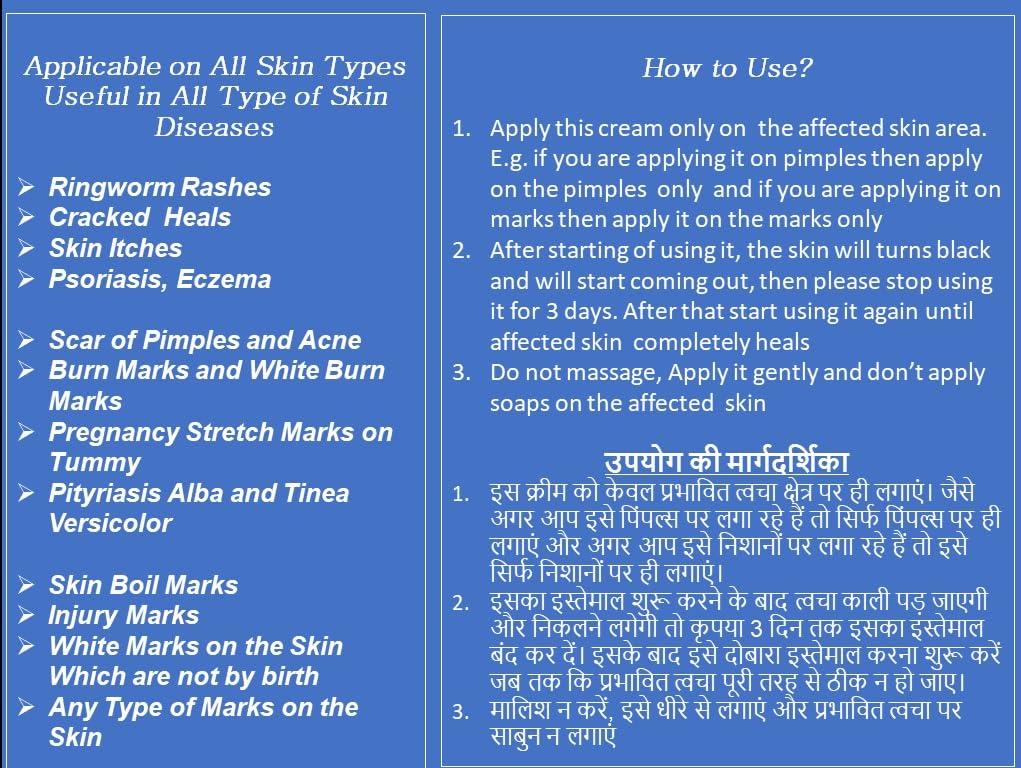 Applicable on All Skin Types
Useful in All Type of Skin Diseases

➢ Ringworm Rashes
➢ Cracked Heals
➢ Skin Itches
➢ Psoriasis, Eczema

➢ Scar of Pimples and Acne
➢ Burn Marks and White Burn Marks
➢ Pregnancy Stretch Marks on Tummy
➢ Pityriasis Alba and Tinea Versicolor

➢ Skin Boil Marks
➢ Injury Marks
➢ White Marks on the Skin Which are not by birth
➢ Any Type of Marks on the Skin

How to Use?

1. Apply this cream only on the affected skin area. E.g. if you are applying it on pimples then apply on the pimples only and if you are applying it on marks then apply it on the marks only
2. After starting of using it, the skin will turns black and will start coming out, then please stop using it for 3 days. After that start using it again until affected skin completely heals
3. Do not massage, Apply it gently and don't apply soaps on the affected skin

उपयोग की मार्गदर्शिका

1. इस क्रीम को केवल प्रभावित त्वचा क्षेत्र पर ही लगाएं। जैसे अगर आप इसे पिंपल्स पर लगा रहे हैं तो सिर्फ पिंपल्स पर ही लगाएं और अगर आप इसे निशानों पर लगा रहे हैं तो इसे सिर्फ निशानों पर ही लगाएं।
2. इसका इस्तेमाल शुरू करने के बाद त्वचा काली पड़ जाएगी और निकलने लगेगी तो कृपया 3 दिन तक इसका इस्तेमाल बंद कर दें। इसके बाद इसे दोबारा इस्तेमाल करना शुरू करें जब तक कि प्रभावित त्वचा पूरी तरह से ठीक न हो जाए।
3. मालिश न करें, इसे धीरे से लगाएं और प्रभावित त्वचा पर साबुन न लगाएं